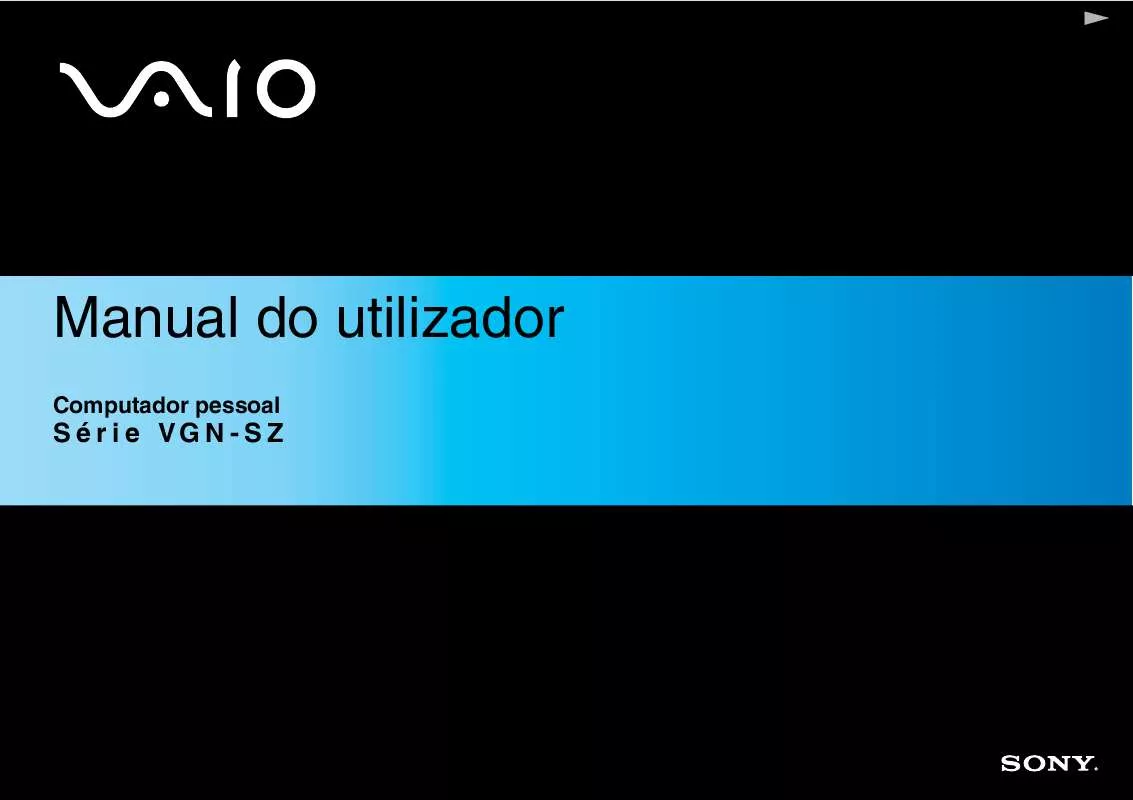 VAIO

Manual do utilizador

Computador pessoal
Série VGN-SZ

SONY.